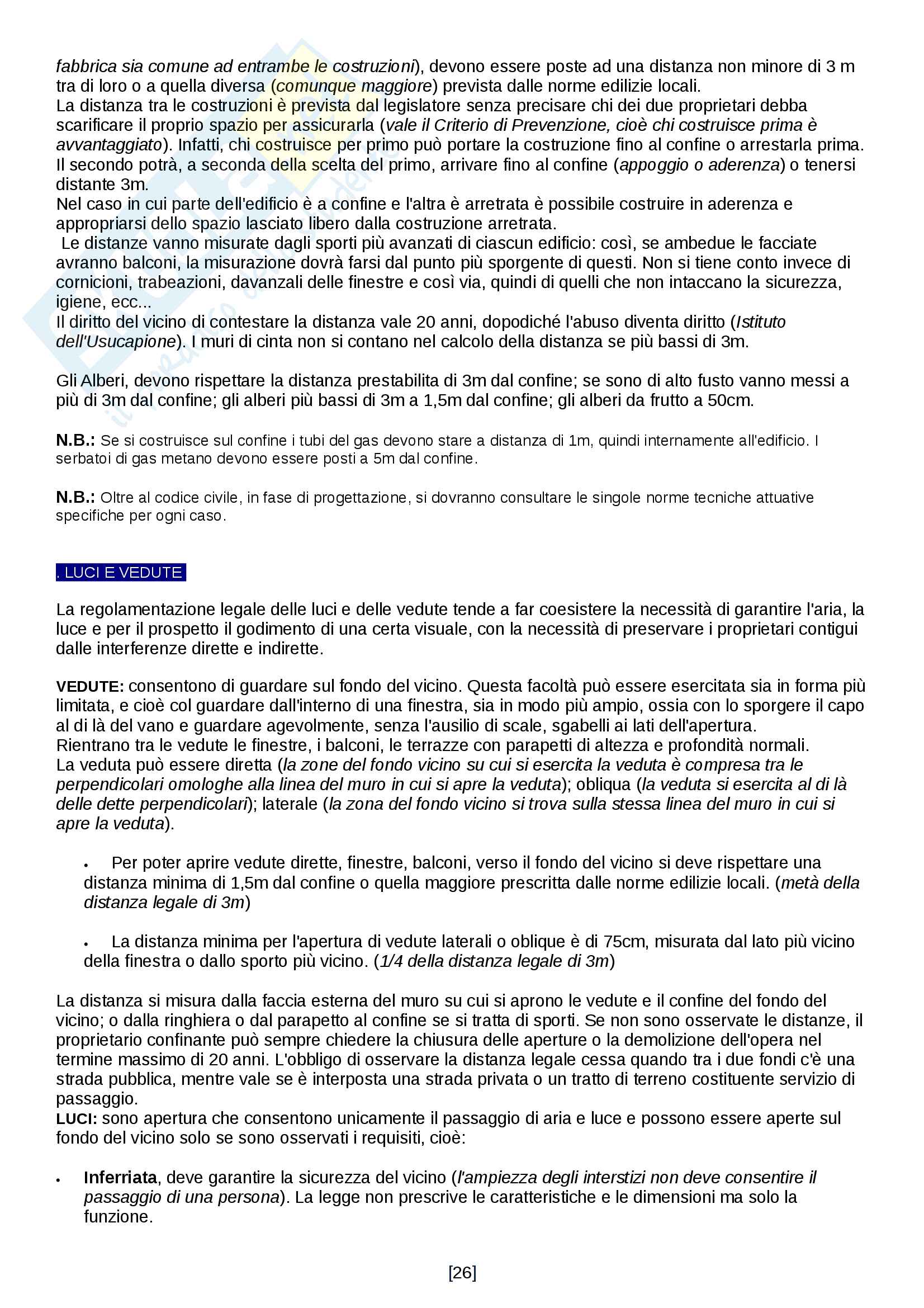 fabbrica sia comune ad entrambe le costruzioni), devono essere poste ad una distanza non minore di 3 m tra di loro o a quella diversa (comunque maggiore) prevista dalle norme edilizie locali.
La distanza tra le costruzioni è prevista dal legislatore senza precisare chi dei due proprietari debba scarificare il proprio spazio per assicurarla (vale il Criterio di Prevenzione, cioè chi costruisce prima è avvantaggiato). Infatti, chi costruisce per primo può portare la costruzione fino al confine o arrestarla prima. Il secondo potrà, a seconda della scelta del primo, arrivare fino al confine (appoggio o aderenza) o tenersi distante 3m.
Nel caso in cui parte dell'edificio è a confine e l'altra è arretrata è possibile costruire in aderenza e appropriarsi dello spazio lasciato libero dalla costruzione arretrata.
Le distanze vanno misurate dagli sporti più avanzati di ciascun edificio: così, se ambedue le facciate avranno balconi, la misurazione dovrà farsi dal punto più sporgente di questi. Non si tiene conto invece di cornicioni, trabeazioni, davanzali delle finestre e così via, quindi di quelli che non intaccano la sicurezza, igiene, ecc...
Il diritto del vicino di contestare la distanza vale 20 anni, dopodiché l'abuso diventa diritto (Istituto dell'Usucapione). I muri di cinta non si contano nel calcolo della distanza se più bassi di 3m.

Gli Alberi, devono rispettare la distanza prestabilita di 3m dal confine; se sono di alto fusto vanno messi a più di 3m dal confine; gli alberi più bassi di 3m a 1,5m dal confine; gli alberi da frutto a 50cm.

N.B.: Se si costruisce sul confine i tubi del gas devono stare a distanza di 1m, quindi internamente all'edificio. I serbatoi di gas metano devono essere posti a 5m dal confine.

N.B.: Oltre al codice civile, in fase di progettazione, si dovranno consultare le singole norme tecniche attuative specifiche per ogni caso.

. LUCI E VEDUTE

La regolamentazione legale delle luci e delle vedute tende a far coesistere la necessità di garantire l'aria, la luce e per il prospetto il godimento di una certa visuale, con la necessità di preservare i proprietari contigui dalle interferenze dirette e indirette.

VEDUTE: consentono di guardare sul fondo del vicino. Questa facoltà può essere esercitata sia in forma più limitata, e cioè col guardare dall'interno di una finestra, sia in modo più ampio, ossia con lo sporgere il capo al di là del vano e guardare agevolmente, senza l'ausilio di scale, sgabelli ai lati dell'apertura.
Rientrano tra le vedute le finestre, i balconi, le terrazze con parapetti di altezza e profondità normali.
La veduta può essere diretta (la zone del fondo vicino su cui si esercita la veduta è compresa tra le perpendicolari omologhe alla linea del muro in cui si apre la veduta); obliqua (la veduta si esercita al di là delle dette perpendicolari); laterale (la zona del fondo vicino si trova sulla stessa linea del muro in cui si apre la veduta).

• Per poter aprire vedute dirette, finestre, balconi, verso il fondo del vicino si deve rispettare una distanza minima di 1,5m dal confine o quella maggiore prescritta dalle norme edilizie locali. (metà della distanza legale di 3m)

• La distanza minima per l'apertura di vedute laterali o oblique è di 75cm, misurata dal lato più vicino della finestra o dallo sporto più vicino. (1/4 della distanza legale di 3m)

La distanza si misura dalla faccia esterna del muro su cui si aprono le vedute e il confine del fondo del vicino; o dalla ringhiera o dal parapetto al confine se si tratta di sporti. Se non sono osservate le distanze, il proprietario confinante può sempre chiedere la chiusura delle aperture o la demolizione dell'opera nel termine massimo di 20 anni. L'obbligo di osservare la distanza legale cessa quando tra i due fondi c'è una strada pubblica, mentre vale se è interposta una strada privata o un tratto di terreno costituente servizio di passaggio.
LUCI: sono apertura che consentono unicamente il passaggio di aria e luce e possono essere aperte sul fondo del vicino solo se sono osservati i requisiti, cioè:

• Inferriata, deve garantire la sicurezza del vicino (l'ampiezza degli interstizi non deve consentire il passaggio di una persona). La legge non prescrive le caratteristiche e le dimensioni ma solo la funzione.

[26]